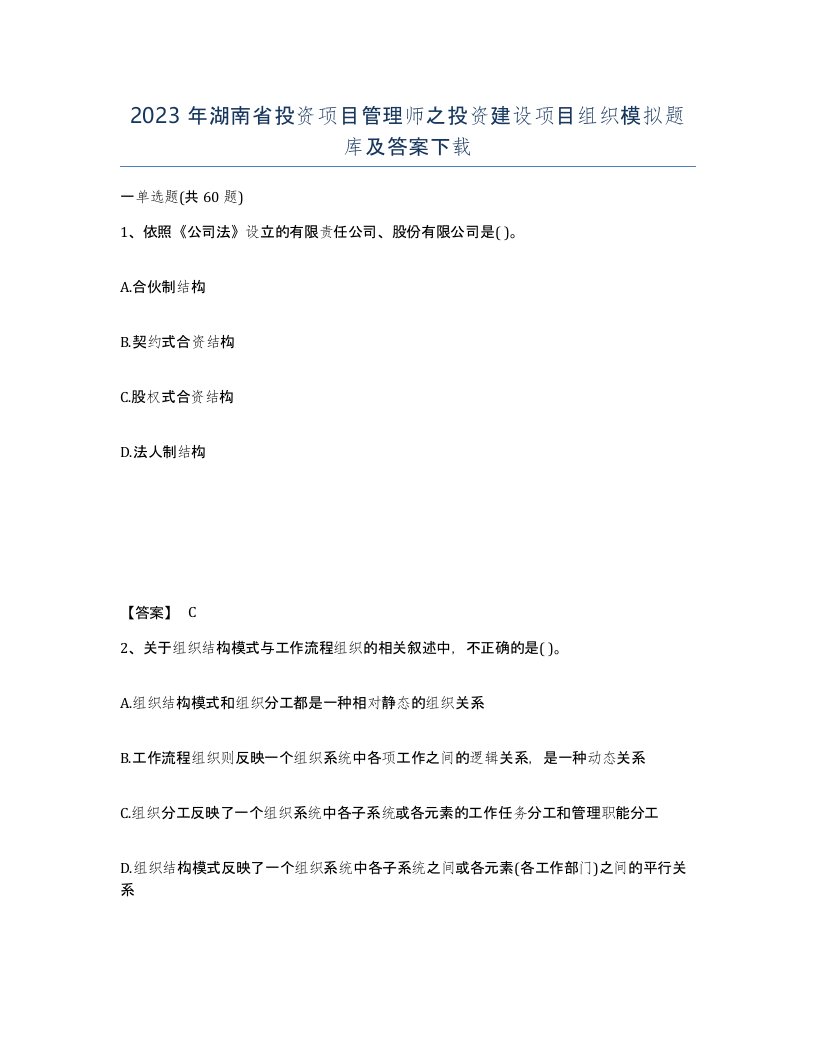 2023 年湖南省投资项目管理师之投资建设项目组织模拟题库及答案下载

一单选题(共 60 题)

1、依照《公司法》设立的有限责任公司、股份有限公司是( )。

A.合伙制结构

B.契约式合资结构

C.股权式合资结构

D.法人制结构

【答案】 C

2、关于组织结构模式与工作流程组织的相关叙述中，不正确的是( )。

A.组织结构模式和组织分工都是一种相对静态的组织关系

B.工作流程组织则反映一个组织系统中各项工作之间的逻辑关系，是一种动态关系

C.组织分工反映了一个组织系统中各子系统或各元素的工作任务分工和管理职能分工

D.组织结构模式反映了一个组织系统中各子系统之间或各元素(各工作部门)之间的平行关系